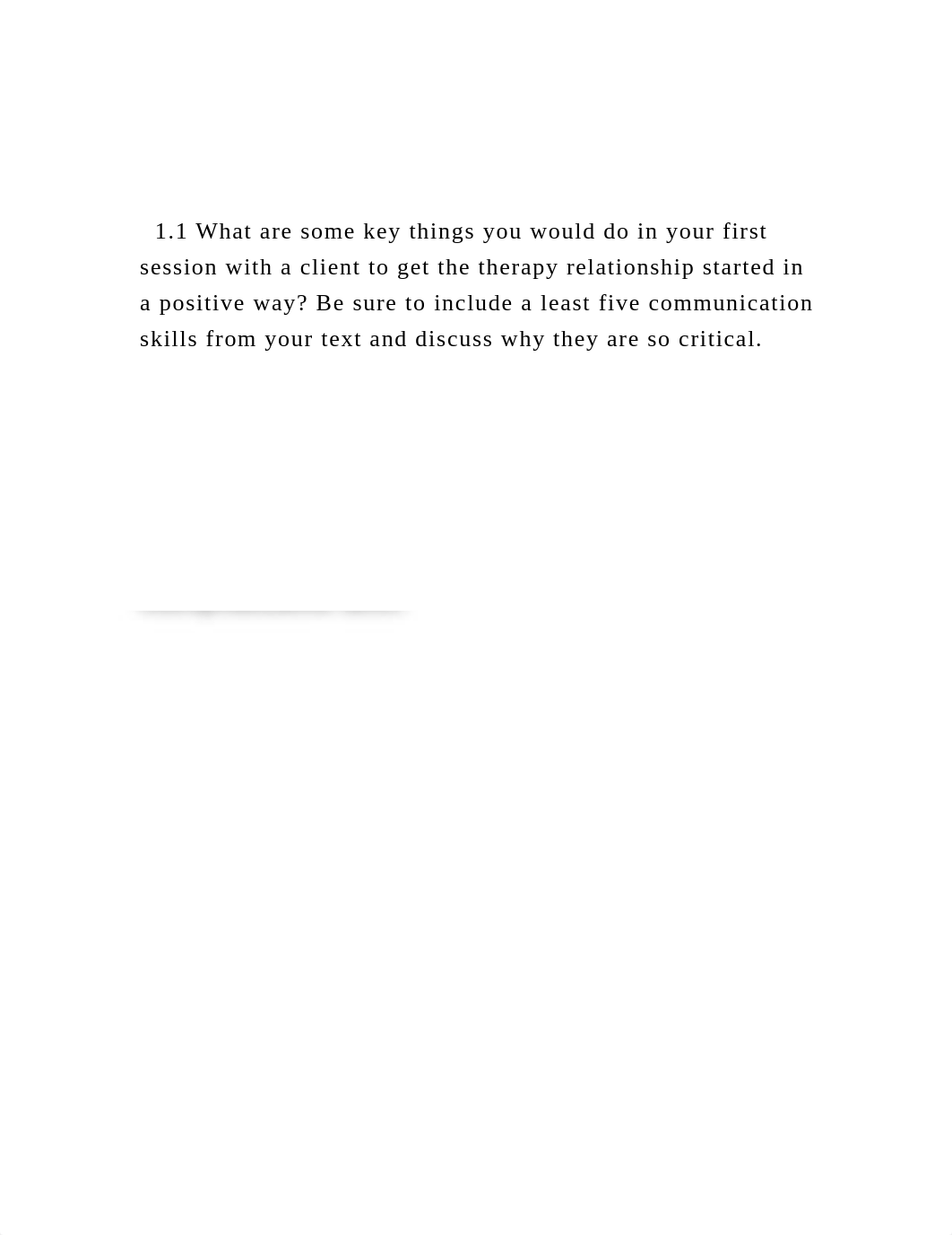 1.1 What are some key things you would do in your first session with a client to get the therapy relationship started in a positive way? Be sure to include a least five communication skills from your text and discuss why they are so critical.